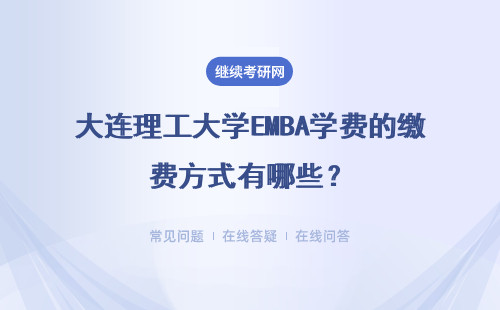 继续考研网

大连理工大学EMBA学费的缴费方式有哪些？

常见问题 | 在线答疑 | 在线问答